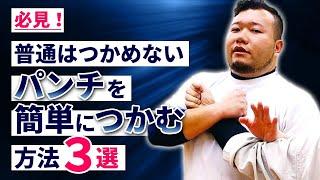 必見！

普通はつかめない

パンチを

簡単につかむ

方法3選